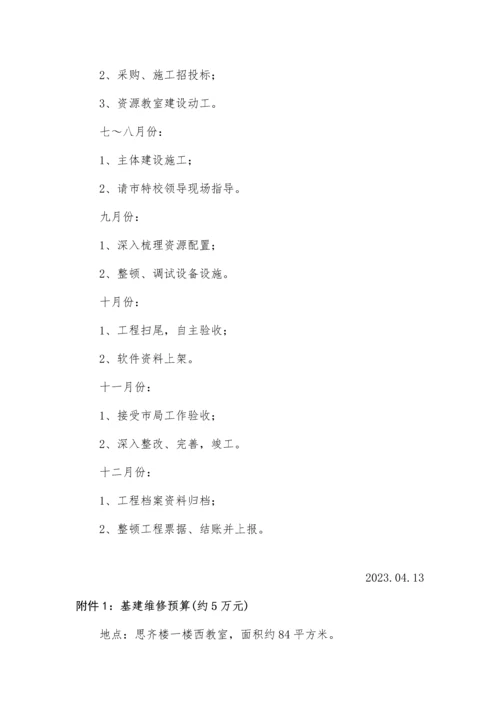 2、采购、施工招投标；

3、资源教室建设动工。

七～八月份：

1、主体建设施工；

2、请市特校领导现场指导。

九月份：

1、深入梳理资源配置；

2、整顿、调试设备设施。

十月份：

1、工程扫尾，自主验收；

2、软件资料上架。

十一月份：

1、接受市局工作验收；

2、深入整改、完善，竣工。

十二月份：

1、工程档案资料归档；

2、整顿工程票据、结账并上报。

2023.04.13

附件1：基建维修预算(约5万元)

地点：思齐楼一楼西教室，面积约84平方米。